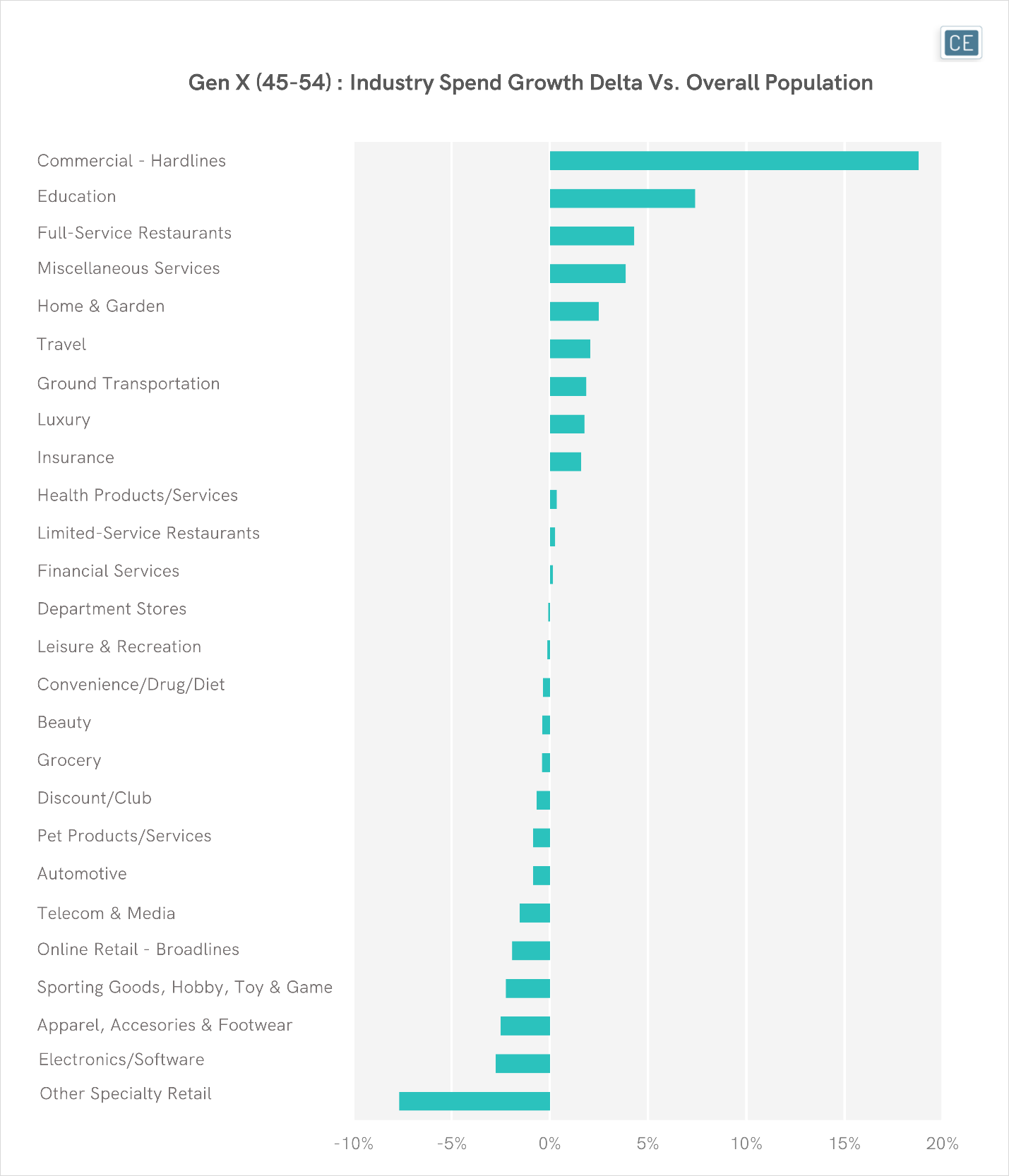 CE

Gen X (45-54) : Industry Spend Growth Delta Vs. Overall Population

Commercial - Hardlines
Education
Full-Service Restaurants
Miscellaneous Services
Home & Garden
Travel
Ground Transportation
Luxury
Insurance
Health Products/Services
Limited-Service Restaurants
Financial Services
Department Stores
Leisure & Recreation
Convenience/Drug/Diet
Beauty
Grocery
Discount/Club
Pet Products/Services
Automotive
Telecom & Media
Online Retail - Broadlines
Sporting Goods, Hobby, Toy & Game
Apparel, Accesories & Footwear
Electronics/Software
Other Specialty Retail

-10% -5% 0% 5% 10% 15% 20%